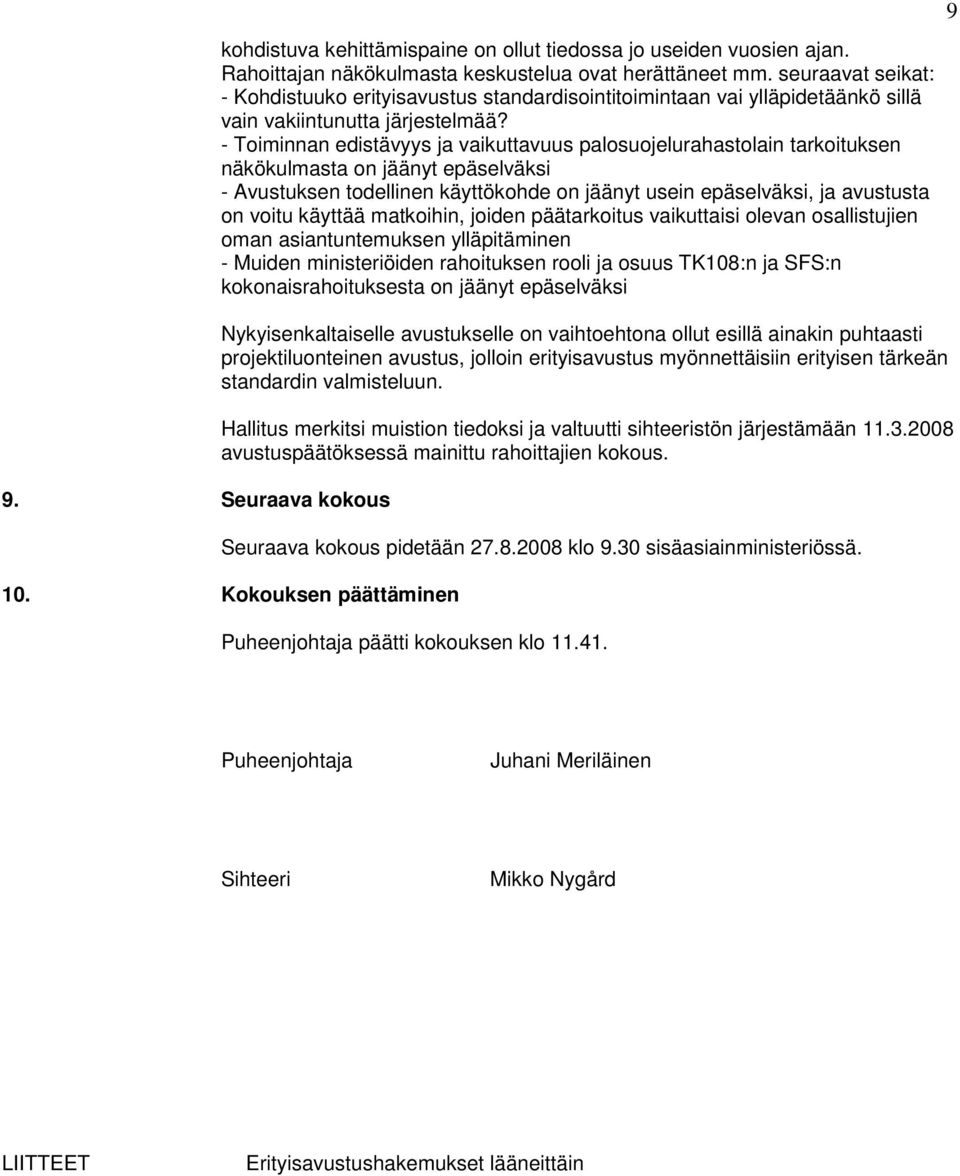 9

kohdistuva kehittämispaine on ollut tiedossa jo useiden vuosien ajan. Rahoittajan näkökulmasta keskustelua ovat herättäneet mm. seuraavat seikat:
- Kohdistuuko erityisavustus standardisointitoimintaan vai ylläpidetäänkö sillä vain vakiintunutta järjestelmää?
- Toiminnan edistävyys ja vaikuttavuus palosuojelurahastolain tarkoituksen näkökulmasta on jäänyt epäselväksi
- Avustuksen todellinen käyttökohde on jäänyt usein epäselväksi, ja avustusta on voitu käyttää matkoihin, joiden päätarkoitus vaikuttaisi olevan osallistujien oman asiantuntemuksen ylläpitäminen
- Muiden ministeriöiden rahoituksen rooli ja osuus TK108:n ja SFS:n kokonaisrahoituksesta on jäänyt epäselväksi

Nykyisenkaltaiselle avustukselle on vaihtoehtona ollut esillä ainakin puhtaasti projektiluonteinen avustus, jolloin erityisavustus myönnettäisiin erityisen tärkeän standardin valmisteluun.

Hallitus merkitsi muistion tiedoksi ja valtuutti sihteeristön järjestämään 11.3.2008 avustuspäätöksessä mainittu rahoittajien kokous.

9. Seuraava kokous

Seuraava kokous pidetään 27.8.2008 klo 9.30 sisäasiainministeriössä.

10. Kokouksen päättäminen

Puheenjohtaja päätti kokouksen klo 11.41.

Puheenjohtaja Juhani Meriläinen

Sihteeri Mikko Nygård

LIITTEET Erityisavustushakemukset lääneittäin